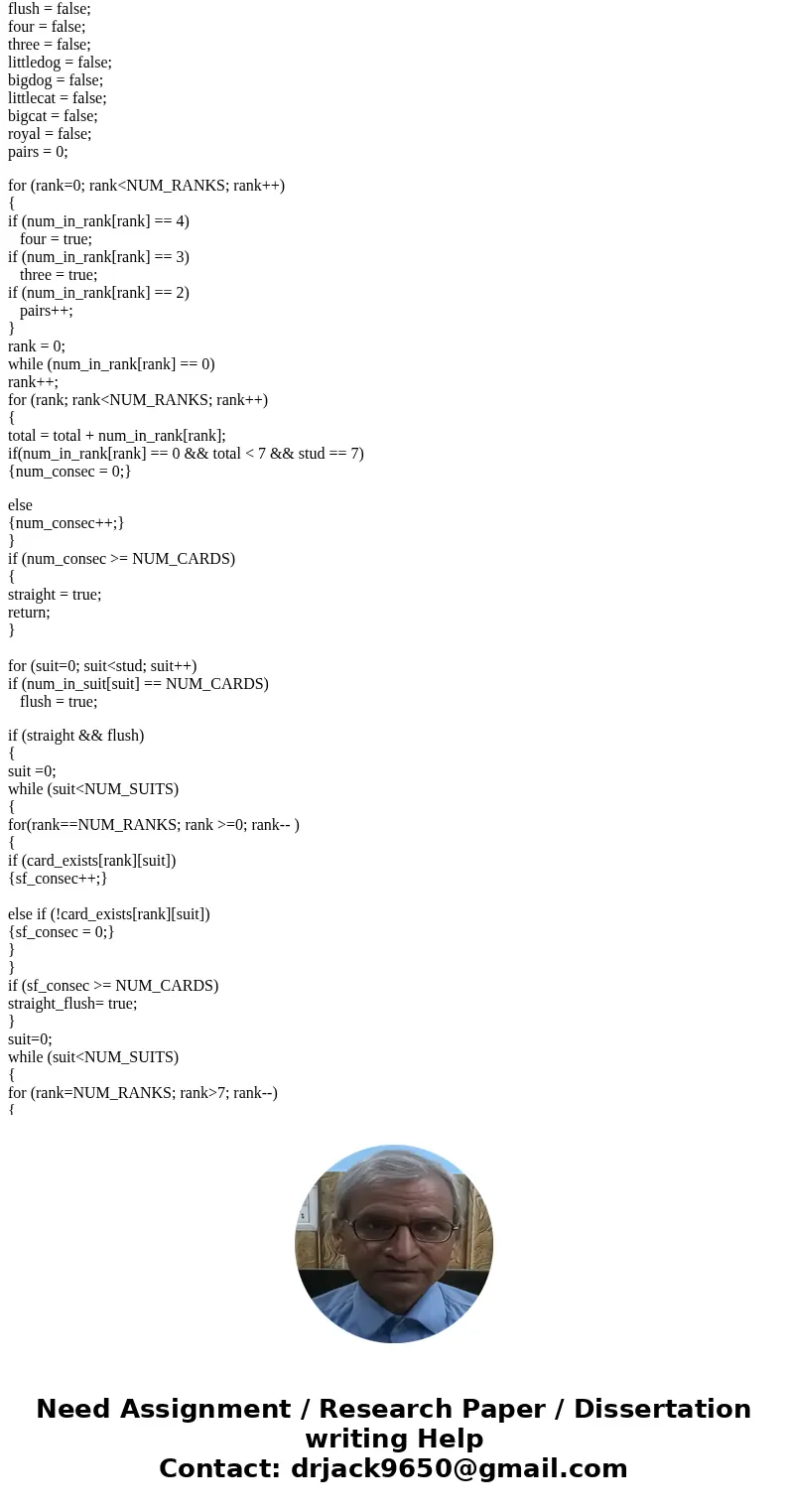 flush = false;
four = false;
three = false;
littledog = false;
bigdog = false;
littlecat = false;
bigcat = false;
royal = false;
pairs = 0;

for (rank=0; rank<NUM_RANKS; rank++)
{
if (num_in_rank[rank] == 4)
four = true;
if (num_in_rank[rank] == 3)
three = true;
if (num_in_rank[rank] == 2)
pairs++;
}
rank = 0;
while (num_in_rank[rank] == 0)
rank++;
for (rank; rank<NUM_RANKS; rank++)
{
total = total + num_in_rank[rank];
if(num_in_rank[rank] == 0 && total < 7 && stud == 7)
{num_consec = 0;}

else
{num_consec++;}
}
if (num_consec >= NUM_CARDS)
{
straight = true;
return;
}

for (suit=0; suit<stud; suit++)
if (num_in_suit[suit] == NUM_CARDS)
flush = true;

if (straight && flush)
{
suit =0;
while (suit<NUM_SUITS)
{
for(rank==NUM_RANKS; rank >=0; rank-- )
{
if (card_exists[rank][suit])
{sf_consec++;}

else if (!card_exists[rank][suit])
{sf_consec = 0;}
}
}
if (sf_consec >= NUM_CARDS)
straight_flush= true;
}
suit=0;
while (suit<NUM_SUITS)
{
for (rank=NUM_RANKS; rank>7; rank--)
{

Need Assignment / Research Paper / Dissertation writing Help
Contact: drjack9650@gmail.com